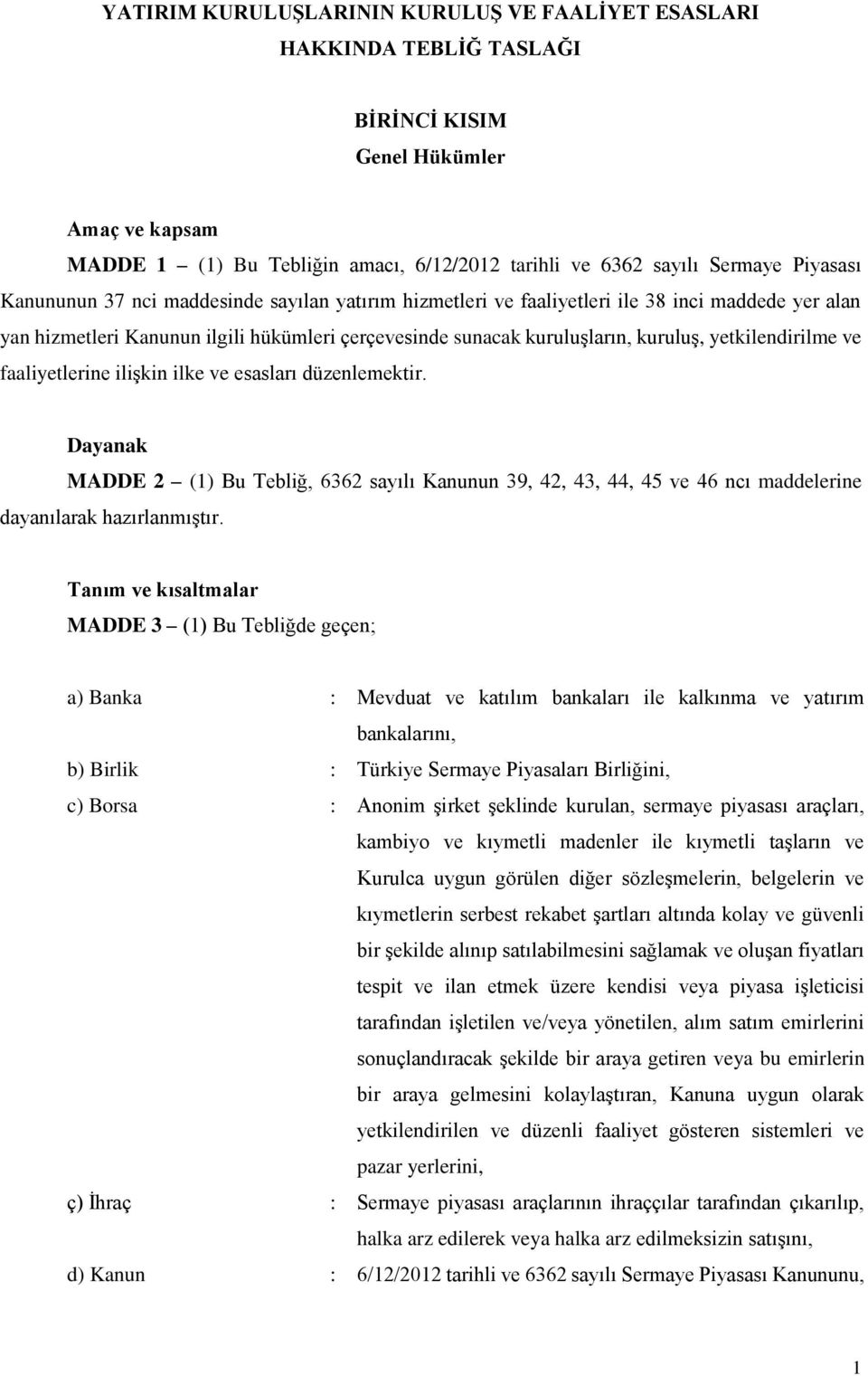 YATIRIM KURULUŞLARININ KURULUŞ VE FAALİYET ESASLARI HAKKINDA TEBLİĞ TASLAĞI

BİRİNCİ KISIM
Genel Hükümler

Amaç ve kapsam
MADDE 1 – (1) Bu Tebliğin amacı, 6/12/2012 tarihli ve 6362 sayılı Sermaye Piyasası Kanununun 37 nci maddesinde sayılan yatırım hizmetleri ve faaliyetleri ile 38 inci maddede yer alan yan hizmetleri Kanunun ilgili hükümleri çerçevesinde sunacak kuruluşların, kuruluş, yetkilendirilme ve faaliyetlerine ilişkin ilke ve esasları düzenlemektir.

Dayanak
MADDE 2 – (1) Bu Tebliğ, 6362 sayılı Kanunun 39, 42, 43, 44, 45 ve 46 ncı maddelerine dayanılarak hazırlanmıştır.

Tanım ve kısaltmalar
MADDE 3 – (1) Bu Tebliğde geçen;

a) Banka : Mevduat ve katılım bankaları ile kalkınma ve yatırım bankalarını,
b) Birlik : Türkiye Sermaye Piyasaları Birliğini,
c) Borsa : Anonim şirket şeklinde kurulan, sermaye piyasası araçları, kambiyo ve kıymetli madenler ile kıymetli taşların ve Kurulca uygun görülen diğer sözleşmelerin, belgelerin ve kıymetlerin serbest rekabet şartları altında kolay ve güvenli bir şekilde alınıp satılabilmesini sağlamak ve oluşan fiyatları tespit ve ilan etmek üzere kendisi veya piyasa işleticisi tarafından işletilen ve/veya yönetilen, alım satım emirlerini sonuçlandıracak şekilde bir araya getiren veya bu emirlerin bir araya gelmesini kolaylaştıran, Kanuna uygun olarak yetkilendirilen ve düzenli faaliyet gösteren sistemleri ve pazar yerlerini,
ç) İhraç : Sermaye piyasası araçlarının ihraççılar tarafından çıkarılıp, halka arz edilerek veya halka arz edilmeksizin satışını,
d) Kanun : 6/12/2012 tarihli ve 6362 sayılı Sermaye Piyasası Kanununu,

1